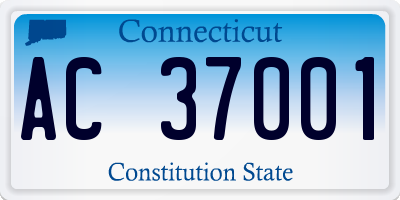 Connecticut

AC 37001

Constitution State